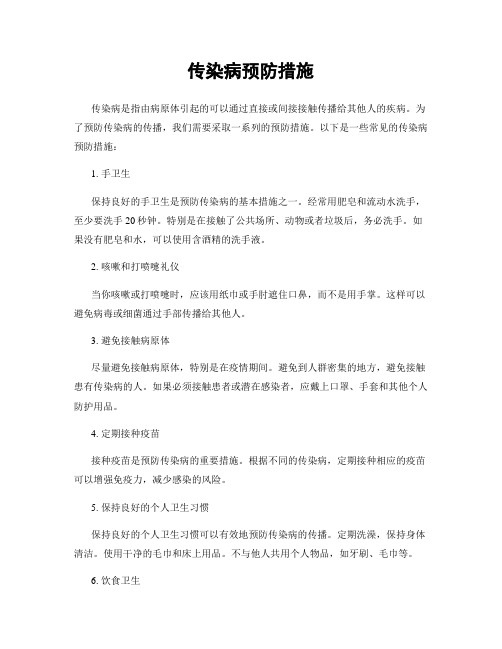 传染病预防措施

传染病是指由病原体引起的可以通过直接或间接接触传播给其他人的疾病。为了预防传染病的传播，我们需要采取一系列的预防措施。以下是一些常见的传染病预防措施：

1. 手卫生

保持良好的手卫生是预防传染病的基本措施之一。经常用肥皂和流动水洗手，至少要洗手20秒钟。特别是在接触了公共场所、动物或者垃圾后，务必洗手。如果没有肥皂和水，可以使用含酒精的洗手液。

2. 咳嗽和打喷嚏礼仪

当你咳嗽或打喷嚏时，应该用纸巾或手肘遮住口鼻，而不是用手掌。这样可以避免病毒或细菌通过手部传播给其他人。

3. 避免接触病原体

尽量避免接触病原体，特别是在疫情期间。避免到人群密集的地方，避免接触患有传染病的人。如果必须接触患者或潜在感染者，应戴上口罩、手套和其他个人防护用品。

4. 定期接种疫苗

接种疫苗是预防传染病的重要措施。根据不同的传染病，定期接种相应的疫苗可以增强免疫力，减少感染的风险。

5. 保持良好的个人卫生习惯

保持良好的个人卫生习惯可以有效地预防传染病的传播。定期洗澡，保持身体清洁。使用干净的毛巾和床上用品。不与他人共用个人物品，如牙刷、毛巾等。

6. 饮食卫生